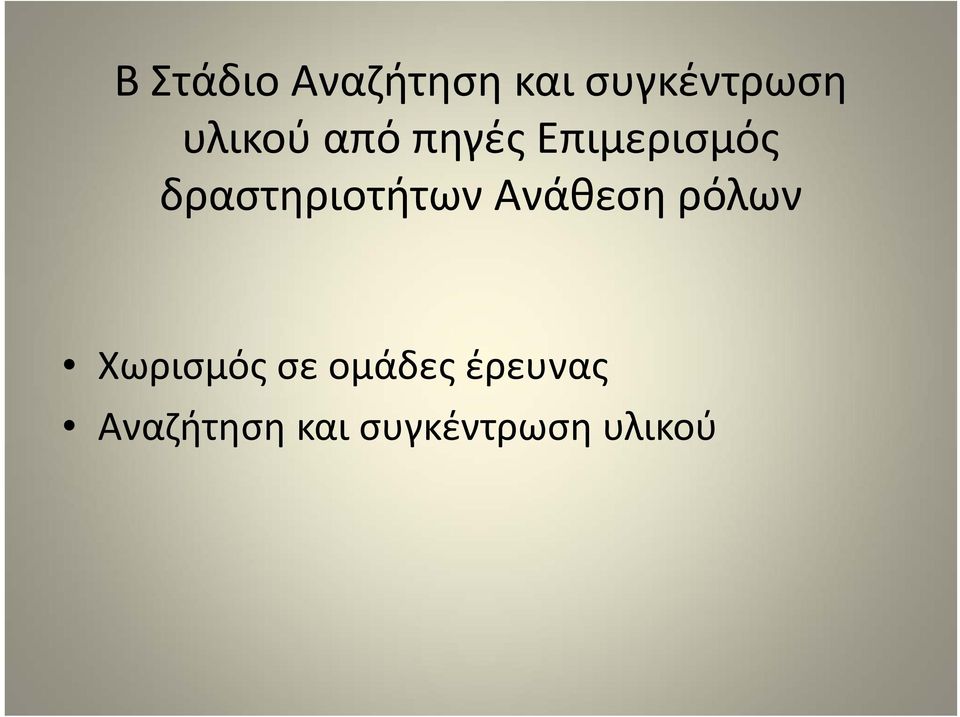 Β Στάδιο Αναζήτηση και συγκέντρωση υλικού από πηγές Επιμερισμός δραστηριοτήτων Ανάθεση ρόλων

• Χωρισμός σε ομάδες έρευνας
• Αναζήτηση και συγκέντρωση υλικού